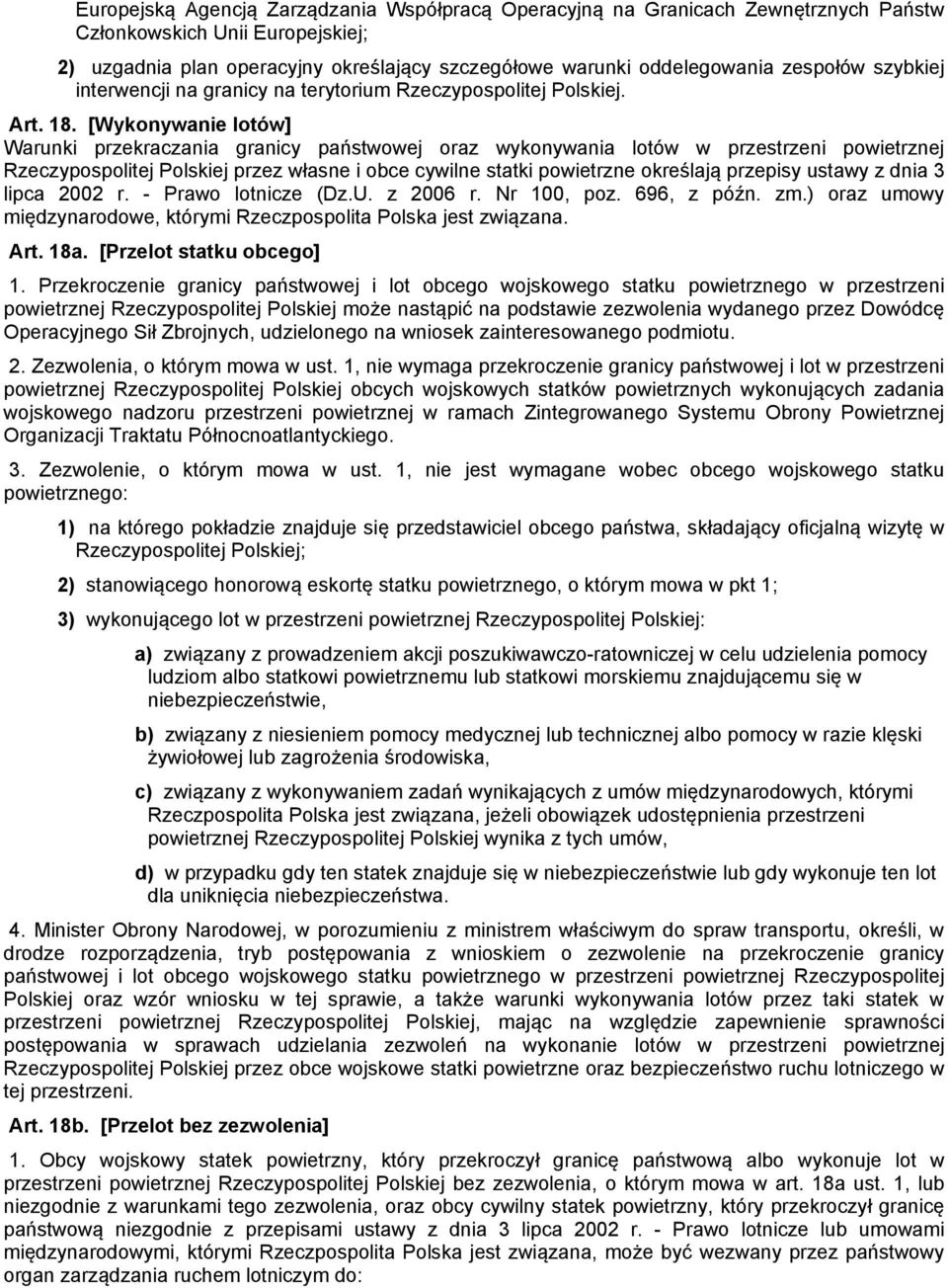 Europejską Agencją Zarządzania Współpracą Operacyjną na Granicach Zewnętrznych Państw Członkowskich Unii Europejskiej;

2) uzgadnia plan operacyjny określający szczegółowe warunki oddelegowania zespołów szybkiej interwencji na granicy na terytorium Rzeczypospolitej Polskiej.

Art. 18. [Wykonywanie lotów]
Warunki przekraczania granicy państwowej oraz wykonywania lotów w przestrzeni powietrznej Rzeczypospolitej Polskiej przez własne i obce cywilne statki powietrzne określają przepisy ustawy z dnia 3 lipca 2002 r. - Prawo lotnicze (Dz.U. z 2006 r. Nr 100, poz. 696, z późn. zm.) oraz umowy międzynarodowe, którymi Rzeczpospolita Polska jest związana.

Art. 18a. [Przelot statku obcego]

1. Przekroczenie granicy państwowej i lot obcego wojskowego statku powietrznego w przestrzeni powietrznej Rzeczypospolitej Polskiej może nastąpić na podstawie zezwolenia wydanego przez Dowódcę Operacyjnego Sił Zbrojnych, udzielonego na wniosek zainteresowanego podmiotu.

2. Zezwolenia, o którym mowa w ust. 1, nie wymaga przekroczenie granicy państwowej i lot w przestrzeni powietrznej Rzeczypospolitej Polskiej obcych wojskowych statków powietrznych wykonujących zadania wojskowego nadzoru przestrzeni powietrznej w ramach Zintegrowanego Systemu Obrony Powietrznej Organizacji Traktatu Północnoatlantyckiego.

3. Zezwolenie, o którym mowa w ust. 1, nie jest wymagane wobec obcego wojskowego statku powietrznego:

1) na którego pokładzie znajduje się przedstawiciel obcego państwa, składający oficjalną wizytę w Rzeczypospolitej Polskiej;

2) stanowiącego honorową eskortę statku powietrznego, o którym mowa w pkt 1;

3) wykonującego lot w przestrzeni powietrznej Rzeczypospolitej Polskiej:

a) związany z prowadzeniem akcji poszukiwawczo-ratowniczej w celu udzielenia pomocy ludziom albo statkowi powietrznemu lub statkowi morskiemu znajdującemu się w niebezpieczeństwie,

b) związany z niesieniem pomocy medycznej lub technicznej albo pomocy w razie klęski żywiołowej lub zagrożenia środowiska,

c) związany z wykonywaniem zadań wynikających z umów międzynarodowych, którymi Rzeczpospolita Polska jest związana, jeżeli obowiązek udostępnienia przestrzeni powietrznej Rzeczypospolitej Polskiej wynika z tych umów,

d) w przypadku gdy ten statek znajduje się w niebezpieczeństwie lub gdy wykonuje ten lot dla uniknięcia niebezpieczeństwa.

4. Minister Obrony Narodowej, w porozumieniu z ministrem właściwym do spraw transportu, określi, w drodze rozporządzenia, tryb postępowania z wnioskiem o zezwolenie na przekroczenie granicy państwowej i lot obcego wojskowego statku powietrznego w przestrzeni powietrznej Rzeczypospolitej Polskiej oraz wzór wniosku w tej sprawie, a także warunki wykonywania lotów przez taki statek w przestrzeni powietrznej Rzeczypospolitej Polskiej, mając na względzie zapewnienie sprawności postępowania w sprawach udzielania zezwoleń na wykonanie lotów w przestrzeni powietrznej Rzeczypospolitej Polskiej przez obce wojskowe statki powietrzne oraz bezpieczeństwo ruchu lotniczego w tej przestrzeni.

Art. 18b. [Przelot bez zezwolenia]

1. Obcy wojskowy statek powietrzny, który przekroczył granicę państwową albo wykonuje lot w przestrzeni powietrznej Rzeczypospolitej Polskiej bez zezwolenia, o którym mowa w art. 18a ust. 1, lub niezgodnie z warunkami tego zezwolenia, oraz obcy cywilny statek powietrzny, który przekroczył granicę państwową niezgodnie z przepisami ustawy z dnia 3 lipca 2002 r. - Prawo lotnicze lub umowami międzynarodowymi, którymi Rzeczpospolita Polska jest związana, może być wezwany przez państwowy organ zarządzania ruchem lotniczym do: